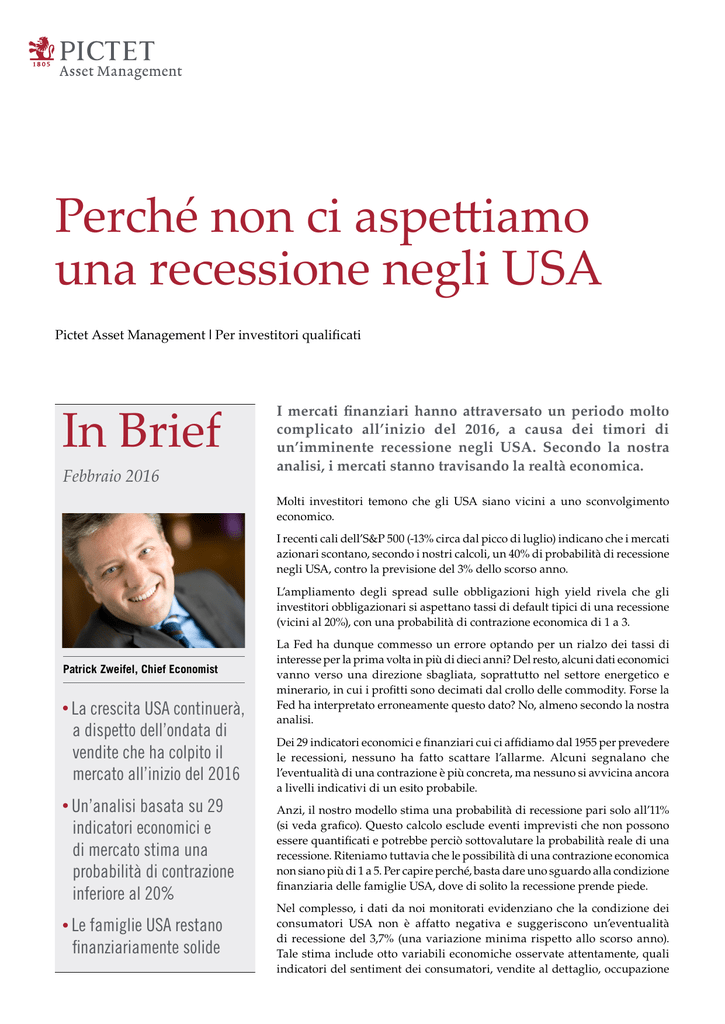 1805 PICTET
Asset Management

Perché non ci aspettiamo una recessione negli USA

Pictet Asset Management | Per investitori qualificati

In Brief

Febbraio 2016

Patrick Zweifel, Chief Economist

• La crescita USA continuerà, a dispetto dell'ondata di vendite che ha colpito il mercato all'inizio del 2016

• Un'analisi basata su 29 indicatori economici e di mercato stima una probabilità di contrazione inferiore al 20%

• Le famiglie USA restano finanziariamente solide

I mercati finanziari hanno attraversato un periodo molto complicato all'inizio del 2016, a causa dei timori di un'imminente recessione negli USA. Secondo la nostra analisi, i mercati stanno travisando la realtà economica.

Molti investitori temono che gli USA siano vicini a uno sconvolgimento economico.

I recenti cali dell'S&P 500 (-13% circa dal picco di luglio) indicano che i mercati azionari scontano, secondo i nostri calcoli, un 40% di probabilità di recessione negli USA, contro la previsione del 3% dello scorso anno.

L'ampliamento degli spread sulle obbligazioni high yield rivela che gli investitori obbligazionari si aspettano tassi di default tipici di una recessione (vicini al 20%), con una probabilità di contrazione economica di 1 a 3.

La Fed ha dunque commesso un errore optando per un rialzo dei tassi di interesse per la prima volta in più di dieci anni? Del resto, alcuni dati economici vanno verso una direzione sbagliata, soprattutto nel settore energetico e minerario, in cui i profitti sono decimati dal crollo delle commodity. Forse la Fed ha interpretato erroneamente questo dato? No, almeno secondo la nostra analisi.

Dei 29 indicatori economici e finanziari cui ci affidiamo dal 1955 per prevedere le recessioni, nessuno ha fatto scattare l'allarme. Alcuni segnalano che l'eventualità di una contrazione è più concreta, ma nessuno si avvicina ancora a livelli indicativi di un esito probabile.

Anzi, il nostro modello stima una probabilità di recessione pari solo all'11% (si veda grafico). Questo calcolo esclude eventi imprevisti che non possono essere quantificati e potrebbe perciò sottovalutare la probabilità reale di una recessione. Riteniamo tuttavia che le possibilità di una contrazione economica non siano più di 1 a 5. Per capire perché, basta dare uno sguardo alla condizione finanziaria delle famiglie USA, dove di solito la recessione prende piede.

Nel complesso, i dati da noi monitorati evidenziano che la condizione dei consumatori USA non è affatto negativa e suggeriscono un'eventualità di recessione del 3,7% (una variazione minima rispetto allo scorso anno). Tale stima include otto variabili economiche osservate attentamente, quali indicatori del sentiment dei consumatori, vendite al dettaglio, occupazione